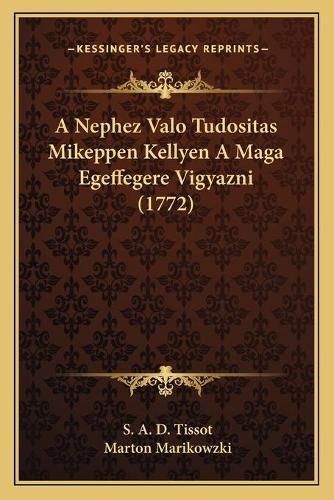 —KESSINGER'S LEGACY REPRINTS—

A Nephez Valo Tudositas Mikeppen Kellyen A Maga Egeffegere Vigyazni (1772)

S. A. D. Tissot
Marton Marikowzki